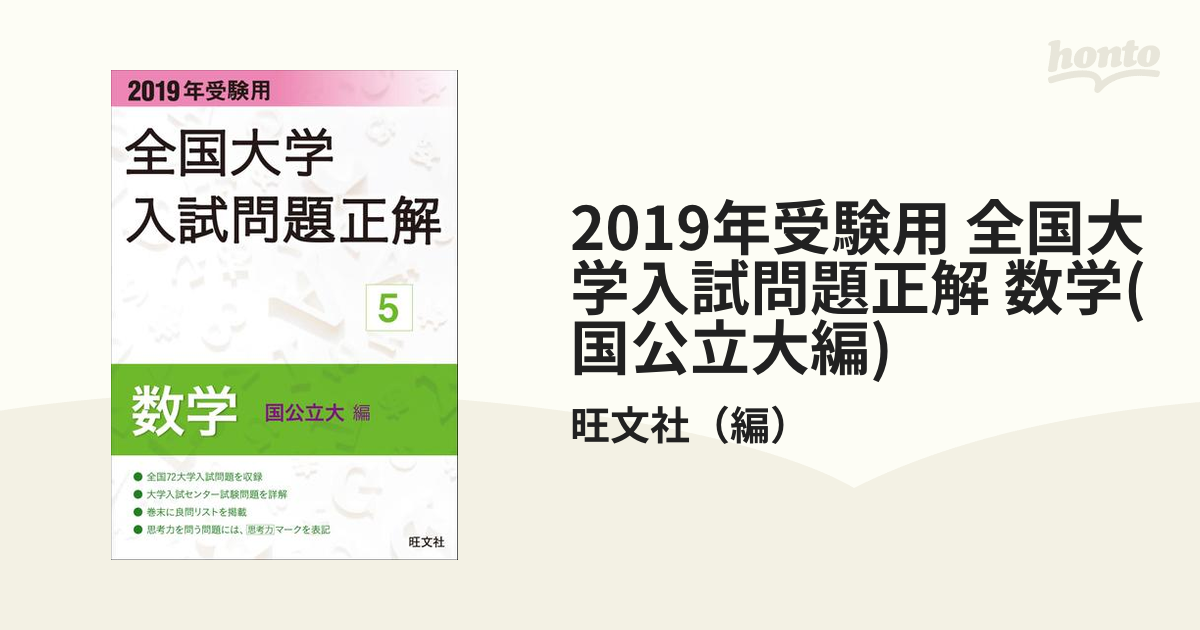 2019年受験用

全国大学
入試問題正解

5

数学 国公立大 編

● 全国72大学入試問題を収録
● 大学入試センター試験問題を詳解
● 巻末に良問リストを掲載
● 思考力を問う問題には、思考力マークを表記

旺文社

honto

2019年受験用 全国大学入試問題正解 数学(国公立大編)

旺文社（編）